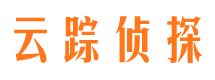 云踪侦探